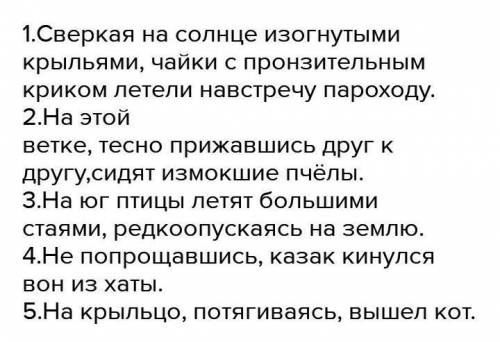 1.Сверкая на солнце изогнутыми крыльями, чайки с пронзительным криком летели навстречу пароходу.
2.На этой
ветке, тесно прижавшись друг к другу,сидят измокшие пчёлы.
3.На юг птицы летят большими стаями, редкоопускаясь на землю.
4.Не попрощавшись, казак кинулся вон из хаты.
5.На крыльцо, потягиваясь, вышел кот.